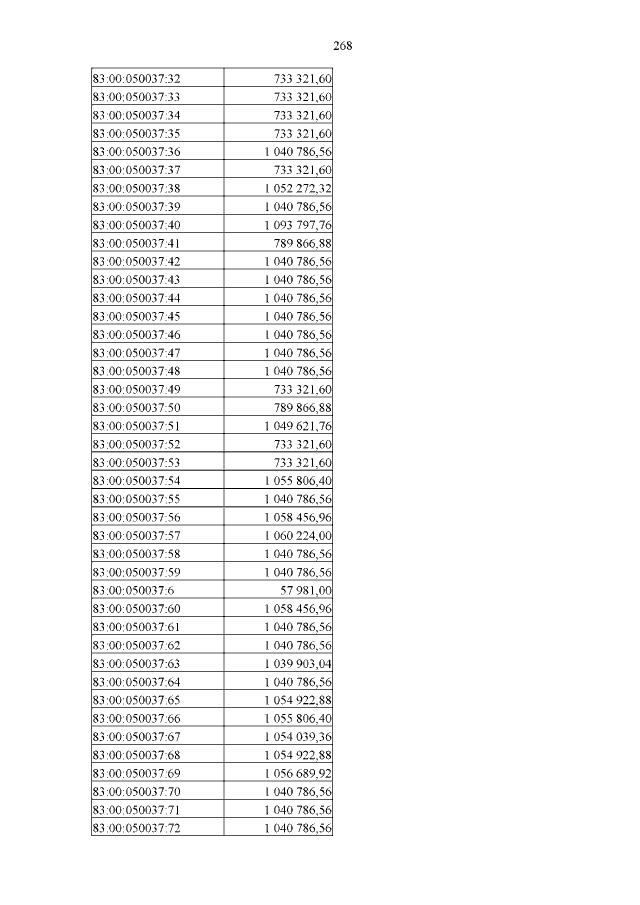 268

| | |
|---|---|
| 83:00:050037:32 | 733 321,60 |
| 83:00:050037:33 | 733 321,60 |
| 83:00:050037:34 | 733 321,60 |
| 83:00:050037:35 | 733 321,60 |
| 83:00:050037:36 | 1 040 786,56 |
| 83:00:050037:37 | 733 321,60 |
| 83:00:050037:38 | 1 052 272,32 |
| 83:00:050037:39 | 1 040 786,56 |
| 83:00:050037:40 | 1 093 797,76 |
| 83:00:050037:41 | 789 866,88 |
| 83:00:050037:42 | 1 040 786,56 |
| 83:00:050037:43 | 1 040 786,56 |
| 83:00:050037:44 | 1 040 786,56 |
| 83:00:050037:45 | 1 040 786,56 |
| 83:00:050037:46 | 1 040 786,56 |
| 83:00:050037:47 | 1 040 786,56 |
| 83:00:050037:48 | 1 040 786,56 |
| 83:00:050037:49 | 733 321,60 |
| 83:00:050037:50 | 789 866,88 |
| 83:00:050037:51 | 1 049 621,76 |
| 83:00:050037:52 | 733 321,60 |
| 83:00:050037:53 | 733 321,60 |
| 83:00:050037:54 | 1 055 806,40 |
| 83:00:050037:55 | 1 040 786,56 |
| 83:00:050037:56 | 1 058 456,96 |
| 83:00:050037:57 | 1 060 224,00 |
| 83:00:050037:58 | 1 040 786,56 |
| 83:00:050037:59 | 1 040 786,56 |
| 83:00:050037:6 | 57 981,00 |
| 83:00:050037:60 | 1 058 456,96 |
| 83:00:050037:61 | 1 040 786,56 |
| 83:00:050037:62 | 1 040 786,56 |
| 83:00:050037:63 | 1 039 903,04 |
| 83:00:050037:64 | 1 040 786,56 |
| 83:00:050037:65 | 1 054 922,88 |
| 83:00:050037:66 | 1 055 806,40 |
| 83:00:050037:67 | 1 054 039,36 |
| 83:00:050037:68 | 1 054 922,88 |
| 83:00:050037:69 | 1 056 689,92 |
| 83:00:050037:70 | 1 040 786,56 |
| 83:00:050037:71 | 1 040 786,56 |
| 83:00:050037:72 | 1 040 786,56 |